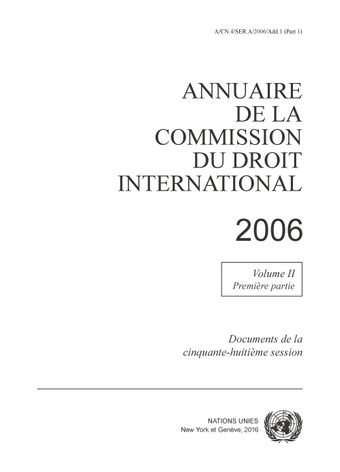 A/CN.4/SER.A/2006/Add.1 (Part 1)

ANNUAIRE
DE LA
COMMISSION
DU DROIT
INTERNATIONAL

2006

Volume II
Première partie

Documents de la
cinquante-huitième session

NATIONS UNIES
New York et Genève, 2016